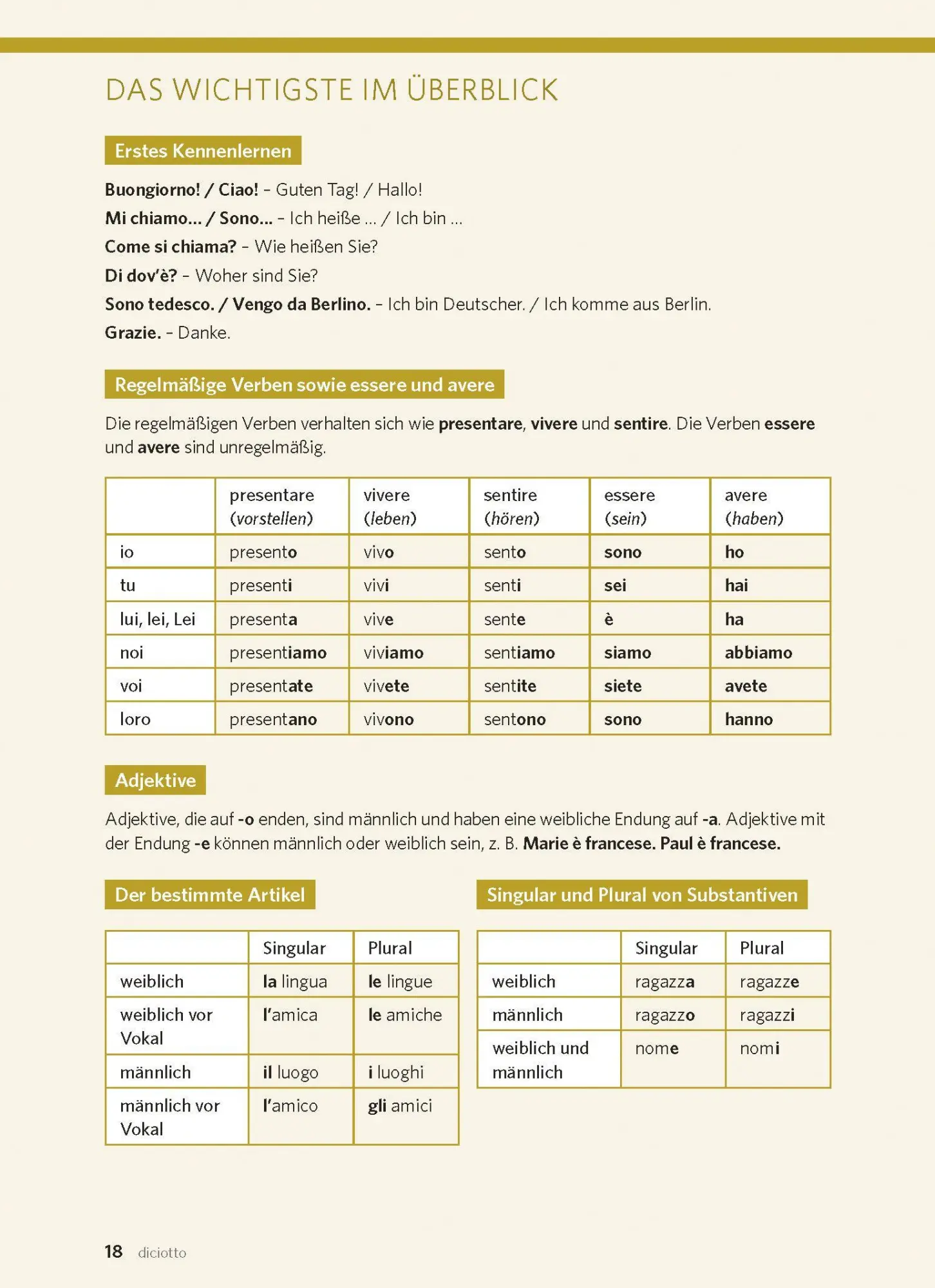 DAS WICHTIGSTE IM ÜBERBLICK

Erstes Kennenlernen

Buongiorno! / Ciao! – Guten Tag! / Hallo!
Mi chiamo... / Sono... – Ich heiße ... / Ich bin ...
Come si chiama? – Wie heißen Sie?
Di dov'è? – Woher sind Sie?
Sono tedesco. / Vengo da Berlino. – Ich bin Deutscher. / Ich komme aus Berlin.
Grazie. – Danke.

Regelmäßige Verben sowie essere und avere

Die regelmäßigen Verben verhalten sich wie presentare, vivere und sentire. Die Verben essere und avere sind unregelmäßig.

| | presentare (vorstellen) | vivere (leben) | sentire (hören) | essere (sein) | avere (haben) |
|---|---|---|---|---|---|
| io | presento | vivo | sento | sono | ho |
| tu | presenti | vivi | senti | sei | hai |
| lui, lei, Lei | presenta | vive | sente | è | ha |
| noi | presentiamo | viviamo | sentiamo | siamo | abbiamo |
| voi | presentate | vivete | sentite | siete | avete |
| loro | presentano | vivono | sentono | sono | hanno |

Adjektive

Adjektive, die auf -o enden, sind männlich und haben eine weibliche Endung auf -a. Adjektive mit der Endung -e können männlich oder weiblich sein, z. B. Marie è francese. Paul è francese.

Der bestimmte Artikel

| | Singular | Plural |
|---|---|---|
| weiblich | la lingua | le lingue |
| weiblich vor Vokal | l'amica | le amiche |
| männlich | il luogo | i luoghi |
| männlich vor Vokal | l'amico | gli amici |

Singular und Plural von Substantiven

| | Singular | Plural |
|---|---|---|
| weiblich | ragazza | ragazze |
| männlich | ragazzo | ragazzi |
| weiblich und männlich | nome | nomi |

18 diciotto